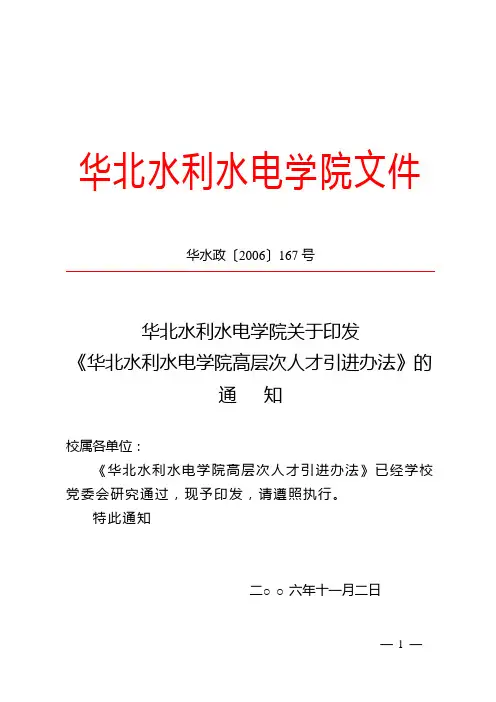 华北水利水电学院文件

华水政〔2006〕167 号

华北水利水电学院关于印发
《华北水利水电学院高层次人才引进办法》的
通　　知

校属各单位：

《华北水利水电学院高层次人才引进办法》已经学校党委会研究通过，现予印发，请遵照执行。

特此通知

二○○六年十一月二日

— 1 —